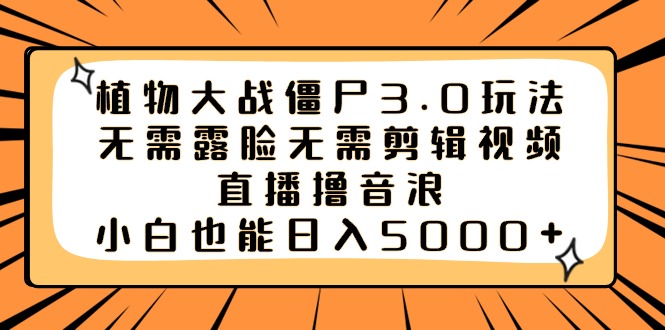 植物大战僵尸3.0玩法
无需露脸无需剪辑视频
直播撸音浪
小白也能日入5000+